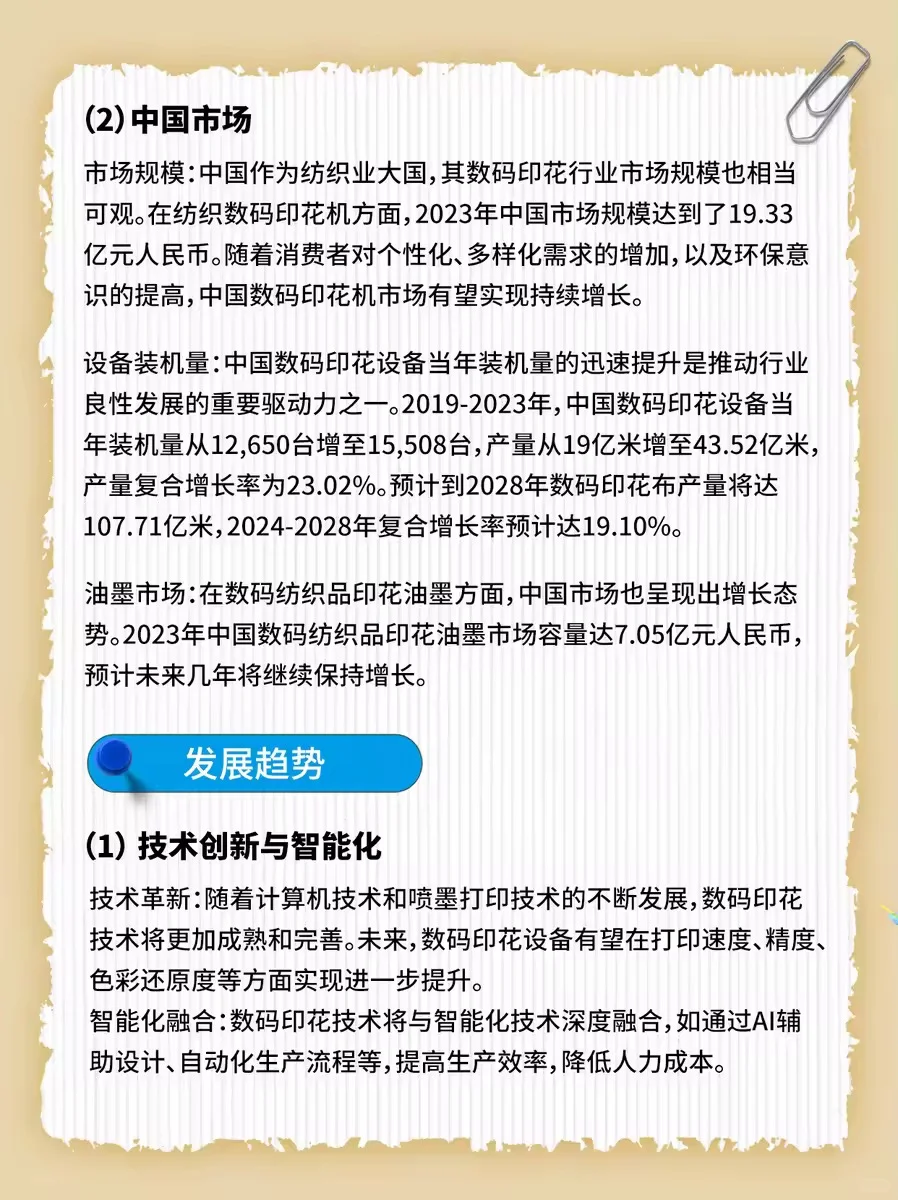 (2) 中国市场

市场规模：中国作为纺织业大国，其数码印花行业市场规模也相当可观。在纺织数码印花机方面，2023年中国市场规模达到了19.33亿元人民币。随着消费者对个性化、多样化需求的增加，以及环保意识的提高，中国数码印花机市场有望实现持续增长。

设备装机量：中国数码印花设备当年装机量的迅速提升是推动行业良性发展的重要驱动力之一。2019-2023年，中国数码印花设备当年装机量从12,650台增至15,508台，产量从19亿米增至43.52亿米，产量复合增长率为23.02%。预计到2028年数码印花布产量将达107.71亿米，2024-2028年复合增长率预计达19.10%。

油墨市场：在数码纺织品印花油墨方面，中国市场也呈现出增长态势。2023年中国数码纺织品印花油墨市场容量达7.05亿元人民币，预计未来几年将继续保持增长。

发展趋势

(1) 技术创新与智能化

技术革新：随着计算机技术和喷墨打印技术的不断发展，数码印花技术将更加成熟和完善。未来，数码印花设备有望在打印速度、精度、色彩还原度等方面实现进一步提升。
智能化融合：数码印花技术将与智能化技术深度融合，如通过AI辅助设计、自动化生产流程等，提高生产效率，降低人力成本。